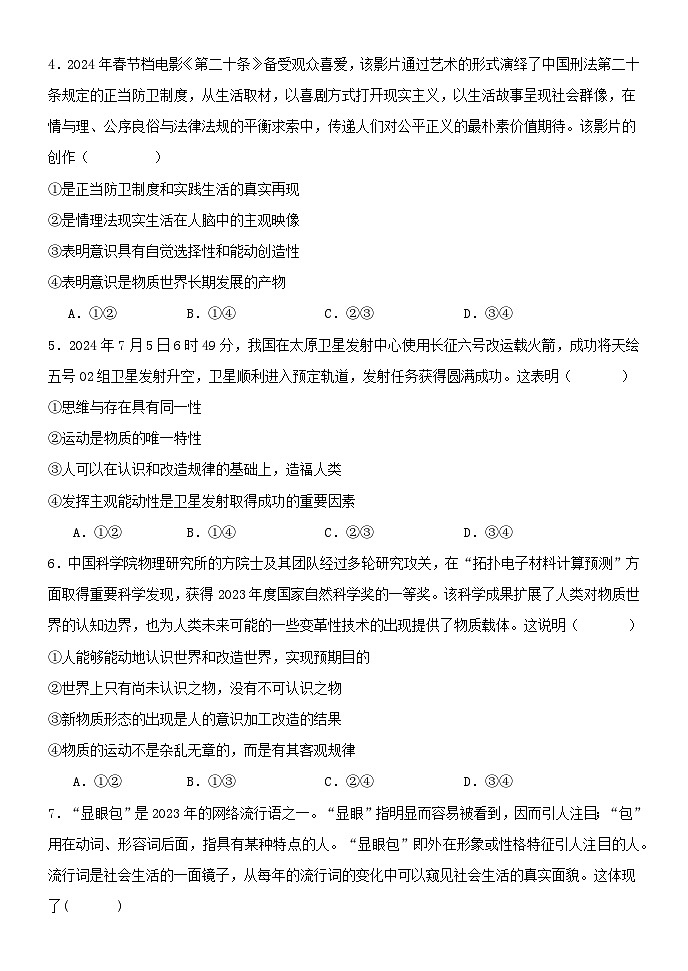 4．2024年春节档电影《第二十条》备受观众喜爱，该影片通过艺术的形式演绎了中国刑法第二十条规定的正当防卫制度，从生活取材，以喜剧方式打开现实主义，以生活故事呈现社会群像，在情与理、公序良俗与法律法规的平衡求索中，传递人们对公平正义的最朴素价值期待。该影片的创作（　　）

①是正当防卫制度和实践生活的真实再现

②是情理法现实生活在人脑中的主观映像

③表明意识具有自觉选择性和能动创造性

④表明意识是物质世界长期发展的产物

A．①②　　B．①④　　C．②③　　D．③④

5．2024年7月5日6时49分，我国在太原卫星发射中心使用长征六号改运载火箭，成功将天绘五号02组卫星发射升空，卫星顺利进入预定轨道，发射任务获得圆满成功。这表明（　　）

①思维与存在具有同一性

②运动是物质的唯一特性

③人可以在认识和改造规律的基础上，造福人类

④发挥主观能动性是卫星发射取得成功的重要因素

A．①②　　B．①④　　C．②③　　D．③④

6．中国科学院物理研究所的方院士及其团队经过多轮研究攻关，在“拓扑电子材料计算预测”方面取得重要科学发现，获得2023年度国家自然科学奖的一等奖。该科学成果扩展了人类对物质世界的认知边界，也为人类未来可能的一些变革性技术的出现提供了物质载体。这说明（　　）

①人能够能动地认识世界和改造世界，实现预期目的

②世界上只有尚未认识之物，没有不可认识之物

③新物质形态的出现是人的意识加工改造的结果

④物质的运动不是杂乱无章的，而是有其客观规律

A．①②　　B．①③　　C．②④　　D．③④

7．“显眼包”是2023年的网络流行语之一。“显眼”指明显而容易被看到，因而引人注目；“包”用在动词、形容词后面，指具有某种特点的人。“显眼包”即外在形象或性格特征引人注目的人。流行词是社会生活的一面镜子，从每年的流行词的变化中可以窥见社会生活的真实面貌。这体现了（　　）